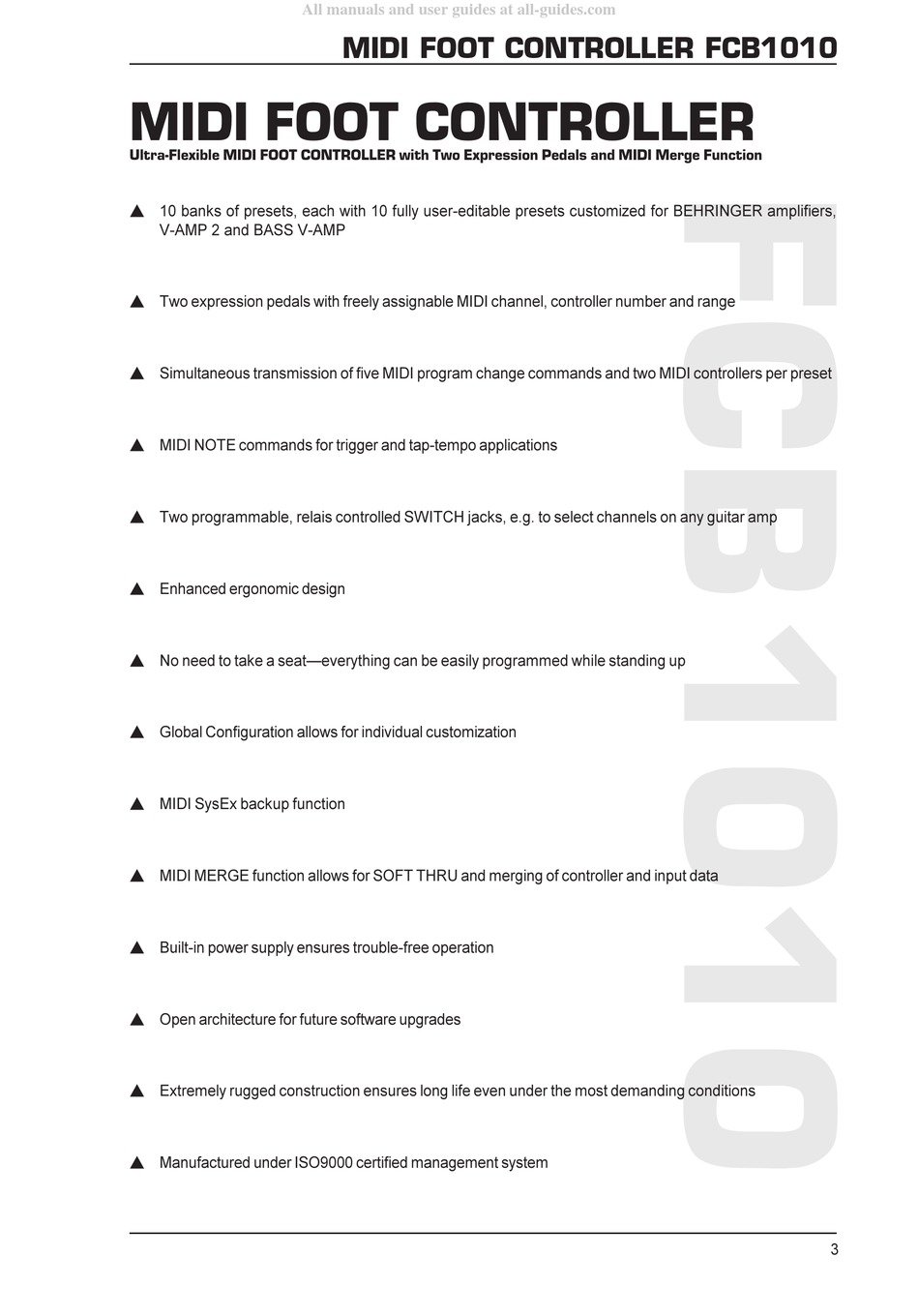 All manuals and user guides at all-guides.com

MIDI FOOT CONTROLLER FCB1010

MIDI FOOT CONTROLLER

Ultra-Flexible MIDI FOOT CONTROLLER with Two Expression Pedals and MIDI Merge Function

▲ 10 banks of presets, each with 10 fully user-editable presets customized for BEHRINGER amplifiers, V-AMP 2 and BASS V-AMP

▲ Two expression pedals with freely assignable MIDI channel, controller number and range

▲ Simultaneous transmission of five MIDI program change commands and two MIDI controllers per preset

▲ MIDI NOTE commands for trigger and tap-tempo applications

▲ Two programmable, relais controlled SWITCH jacks, e.g. to select channels on any guitar amp

▲ Enhanced ergonomic design

▲ No need to take a seat—everything can be easily programmed while standing up

▲ Global Configuration allows for individual customization

▲ MIDI SysEx backup function

▲ MIDI MERGE function allows for SOFT THRU and merging of controller and input data

▲ Built-in power supply ensures trouble-free operation

▲ Open architecture for future software upgrades

▲ Extremely rugged construction ensures long life even under the most demanding conditions

▲ Manufactured under ISO9000 certified management system

FCB1010

3